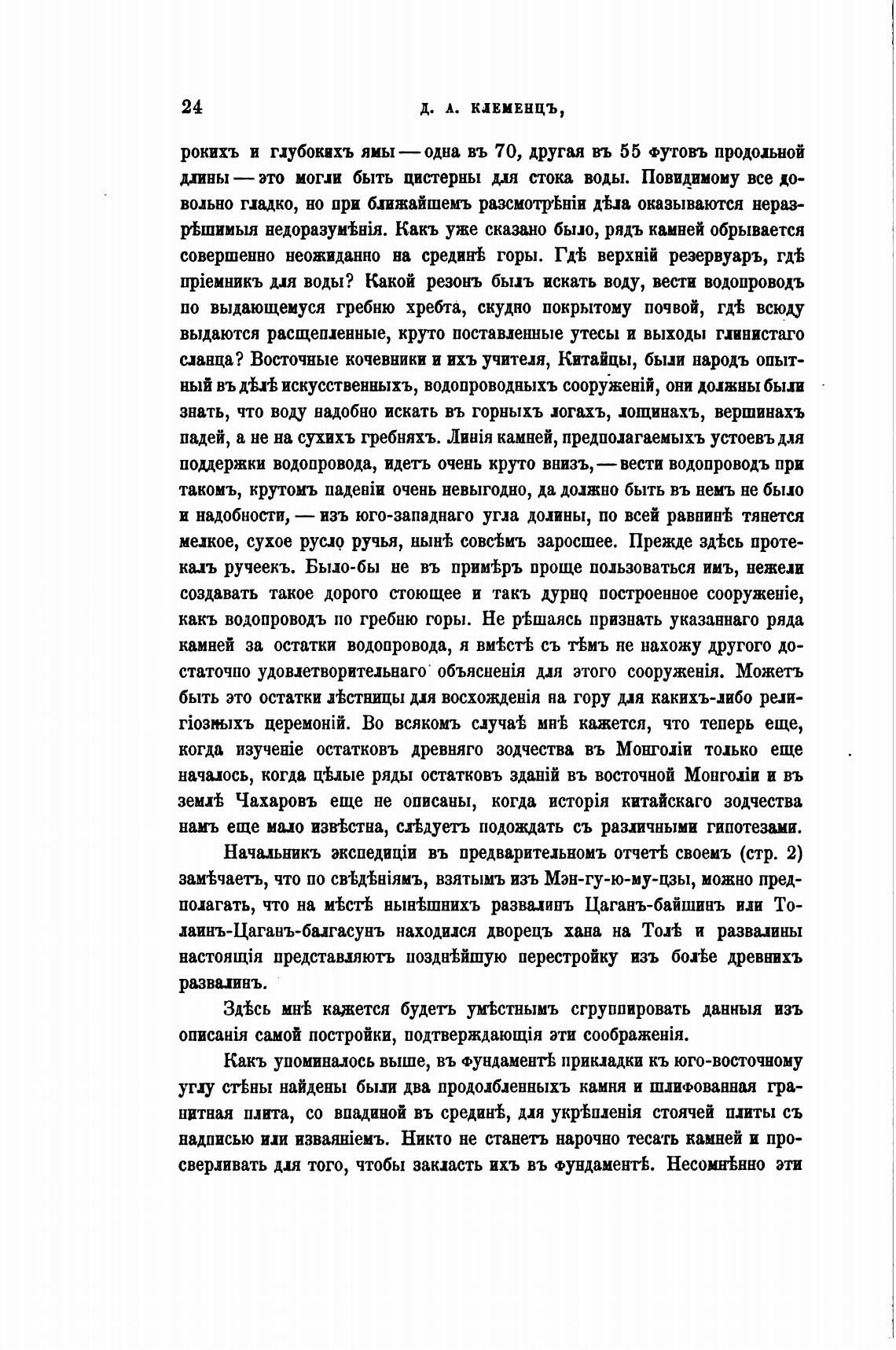 24 Д. А. КЛЕМЕНЦЪ,

рокихъ и глубокихъ ямы — одна въ 70, другая въ 55 футовъ продольной длины — это могли быть цистерны для стока воды. Повидимому все довольно гладко, но при ближайшемъ разсмотрѣніи дѣла оказываются неразрѣшимыя недоразумѣнія. Какъ уже сказано было, рядъ камней обрывается совершенно неожиданно на срединѣ горы. Гдѣ верхній резервуаръ, гдѣ пріемникъ для воды? Какой резонъ былъ искать воду, вести водопроводъ по выдающемуся гребню хребта, скудно покрытому почвой, гдѣ всюду выдаются расщепленные, круто поставленные утесы и выходы глинистаго сланца? Восточные кочевники и ихъ учителя, Китайцы, были народъ опытный въ дѣлѣ искусственныхъ, водопроводныхъ сооруженій, они должны были знать, что воду надобно искать въ горныхъ логахъ, лощинахъ, вершинахъ падей, а не на сухихъ гребняхъ. Линія камней, предполагаемыхъ устоевъ для поддержки водопровода, идетъ очень круто внизъ, — вести водопроводъ при такомъ, крутомъ паденіи очень невыгодно, да должно быть въ немъ не было и надобности, — изъ юго-западнаго угла долины, по всей равнинѣ тянется мелкое, сухое русло ручья, нынѣ совсѣмъ заросшее. Прежде здѣсь протекалъ ручеекъ. Было-бы не въ примѣръ проще пользоваться имъ, нежели создавать такое дорого стоющее и такъ дурно построенное сооруженіе, какъ водопроводъ по гребню горы. Не рѣшаясь признать указаннаго ряда камней за остатки водопровода, я вмѣстѣ съ тѣмъ не нахожу другого достаточно удовлетворительнаго объясненія для этого сооруженія. Можетъ быть это остатки лѣстницы для восхожденія на гору для какихъ-либо религіозныхъ церемоній. Во всякомъ случаѣ мнѣ кажется, что теперь еще, когда изученіе остатковъ древняго зодчества въ Монголіи только еще началось, когда цѣлые ряды остатковъ зданій въ восточной Монголіи и въ землѣ Чахаровъ еще не описаны, когда исторія китайскаго зодчества намъ еще мало извѣстна, слѣдуетъ подождать съ различными гипотезами.

Начальникъ экспедиціи въ предварительномъ отчетѣ своемъ (стр. 2) замѣчаетъ, что по свѣдѣніямъ, взятымъ изъ Мэн-гу-ю-му-цзы, можно предполагать, что на мѣстѣ нынѣшнихъ развалинъ Цаганъ-байшинъ или Толаинъ-Цаганъ-балгасунъ находился дворецъ хана на Толѣ и развалины настоящія представляютъ позднѣйшую перестройку изъ болѣе древнихъ развалинъ.

Здѣсь мнѣ кажется будетъ умѣстнымъ сгруппировать данныя изъ описанія самой постройки, подтверждающія эти соображенія.

Какъ упоминалось выше, въ фундаментѣ прикладки къ юго-восточному углу стѣны найдены были два продолбленныхъ камня и шлифованная гранитная плита, со впадиной въ срединѣ, для укрѣпленія стоячей плиты съ надписью или изваяніемъ. Никто не станетъ нарочно тесать камней и просверливать для того, чтобы закласть ихъ въ фундаментѣ. Несомнѣнно эти